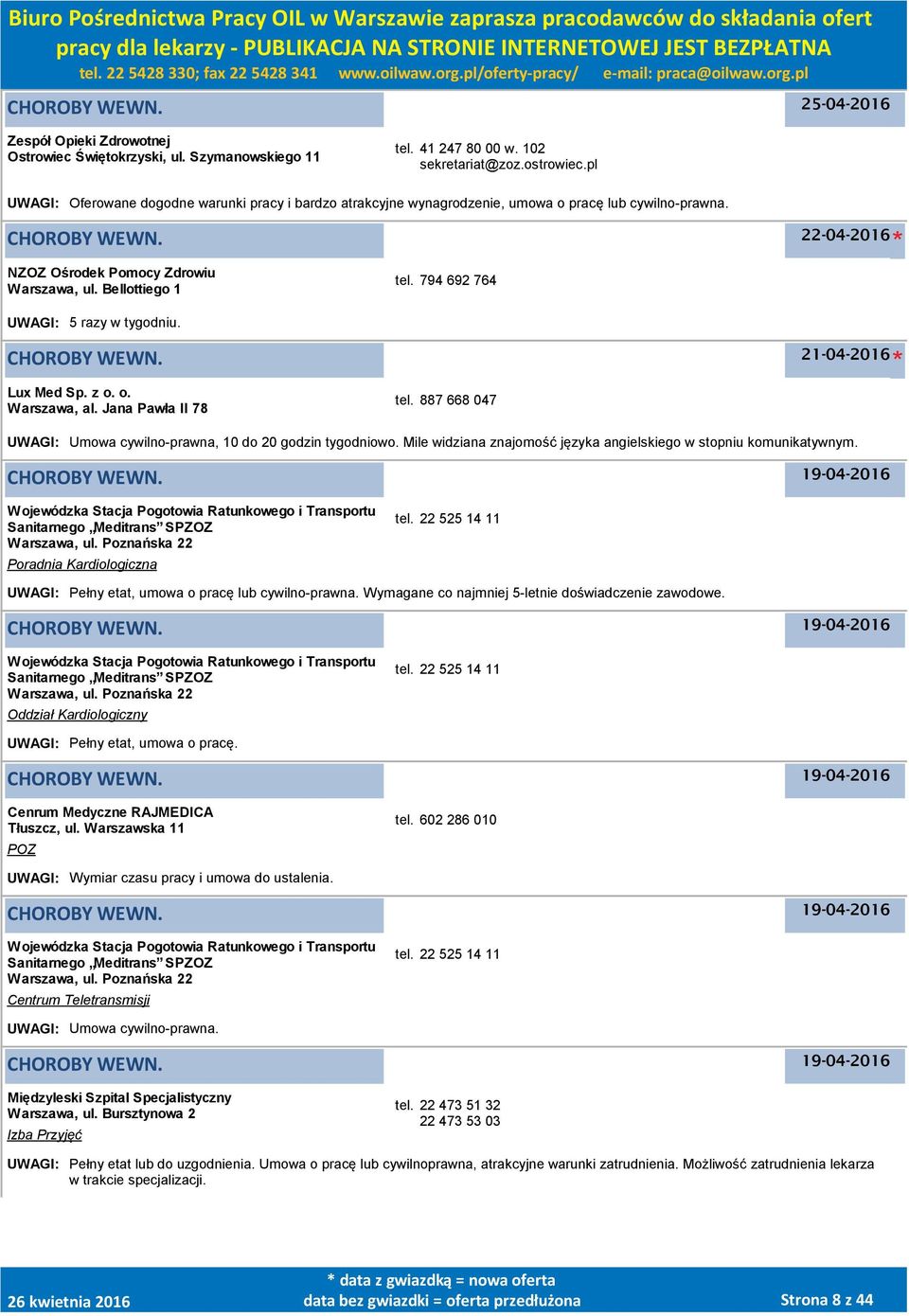 Biuro Pośrednictwa Pracy OIL w Warszawie zaprasza pracodawców do składania ofert pracy dla lekarzy - PUBLIKACJA NA STRONIE INTERNETOWEJ JEST BEZPŁATNA
tel. 22 5428 330; fax 22 5428 341 www.oilwaw.org.pl/oferty-pracy/ e-mail: praca@oilwaw.org.pl

CHOROBY WEWN. 25-04-2016

Zespół Opieki Zdrowotnej
Ostrowiec Świętokrzyski, ul. Szymanowskiego 11
tel. 41 247 80 00 w. 102
sekretariat@zoz.ostrowiec.pl

UWAGI: Oferowane dogodne warunki pracy i bardzo atrakcyjne wynagrodzenie, umowa o pracę lub cywilno-prawna.

CHOROBY WEWN. 22-04-2016*

NZOZ Ośrodek Pomocy Zdrowiu
Warszawa, ul. Bellottiego 1
tel. 794 692 764

UWAGI: 5 razy w tygodniu.

CHOROBY WEWN. 21-04-2016*

Lux Med Sp. z o. o.
Warszawa, al. Jana Pawła II 78
tel. 887 668 047

UWAGI: Umowa cywilno-prawna, 10 do 20 godzin tygodniowo. Mile widziana znajomość języka angielskiego w stopniu komunikatywnym.

CHOROBY WEWN. 19-04-2016

Wojewódzka Stacja Pogotowia Ratunkowego i Transportu Sanitarnego „Meditrans” SPZOZ
Warszawa, ul. Poznańska 22
Poradnia Kardiologiczna
tel. 22 525 14 11

UWAGI: Pełny etat, umowa o pracę lub cywilno-prawna. Wymagane co najmniej 5-letnie doświadczenie zawodowe.

CHOROBY WEWN. 19-04-2016

Wojewódzka Stacja Pogotowia Ratunkowego i Transportu Sanitarnego „Meditrans” SPZOZ
Warszawa, ul. Poznańska 22
Oddział Kardiologiczny
tel. 22 525 14 11

UWAGI: Pełny etat, umowa o pracę.

CHOROBY WEWN. 19-04-2016

Cenrum Medyczne RAJMEDICA
Tłuszcz, ul. Warszawska 11
POZ
tel. 602 286 010

UWAGI: Wymiar czasu pracy i umowa do ustalenia.

CHOROBY WEWN. 19-04-2016

Wojewódzka Stacja Pogotowia Ratunkowego i Transportu Sanitarnego „Meditrans” SPZOZ
Warszawa, ul. Poznańska 22
Centrum Teletransmisji
tel. 22 525 14 11

UWAGI: Umowa cywilno-prawna.

CHOROBY WEWN. 19-04-2016

Międzyleski Szpital Specjalistyczny
Warszawa, ul. Bursztynowa 2
Izba Przyjęć
tel. 22 473 51 32
22 473 53 03

UWAGI: Pełny etat lub do uzgodnienia. Umowa o pracę lub cywilnoprawna, atrakcyjne warunki zatrudnienia. Możliwość zatrudnienia lekarza w trakcie specjalizacji.

26 kwietnia 2016
* data z gwiazdką = nowa oferta
data bez gwiazdki = oferta przedłużona
Strona 8 z 44